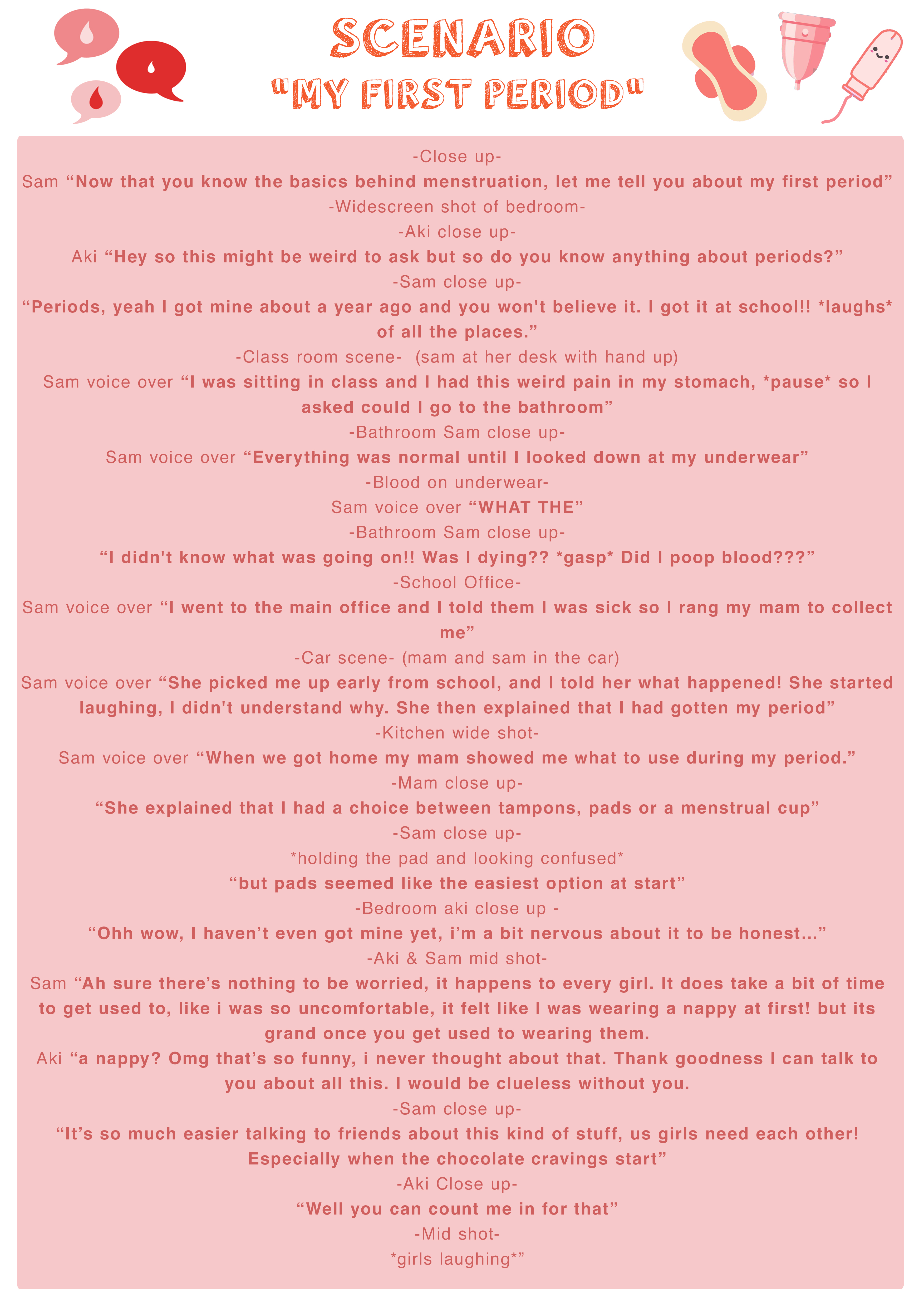 SCENARIO
"MY FIRST PERIOD"

-Close up-
Sam “Now that you know the basics behind menstruation, let me tell you about my first period”
-Widescreen shot of bedroom-
-Aki close up-
Aki “Hey so this might be weird to ask but so do you know anything about periods?”
-Sam close up-
“Periods, yeah I got mine about a year ago and you won't believe it. I got it at school!! *laughs* of all the places.”
-Class room scene- (sam at her desk with hand up)
Sam voice over “I was sitting in class and I had this weird pain in my stomach, *pause* so I asked could I go to the bathroom”
-Bathroom Sam close up-
Sam voice over “Everything was normal until I looked down at my underwear”
-Blood on underwear-
Sam voice over “WHAT THE”
-Bathroom Sam close up-
“I didn't know what was going on!! Was I dying?? *gasp* Did I poop blood???”
-School Office-
Sam voice over “I went to the main office and I told them I was sick so I rang my mam to collect me”
-Car scene- (mam and sam in the car)
Sam voice over “She picked me up early from school, and I told her what happened! She started laughing, I didn't understand why. She then explained that I had gotten my period”
-Kitchen wide shot-
Sam voice over “When we got home my mam showed me what to use during my period.”
-Mam close up-
“She explained that I had a choice between tampons, pads or a menstrual cup”
-Sam close up-
*holding the pad and looking confused*
“but pads seemed like the easiest option at start”
-Bedroom aki close up -
“Ohh wow, I haven’t even got mine yet, i’m a bit nervous about it to be honest...”
-Aki & Sam mid shot-
Sam “Ah sure there’s nothing to be worried, it happens to every girl. It does take a bit of time to get used to, like i was so uncomfortable, it felt like I was wearing a nappy at first! but its grand once you get used to wearing them.
Aki “a nappy? Omg that’s so funny, i never thought about that. Thank goodness I can talk to you about all this. I would be clueless without you.
-Sam close up-
“It’s so much easier talking to friends about this kind of stuff, us girls need each other! Especially when the chocolate cravings start”
-Aki Close up-
“Well you can count me in for that”
-Mid shot-
*girls laughing*”